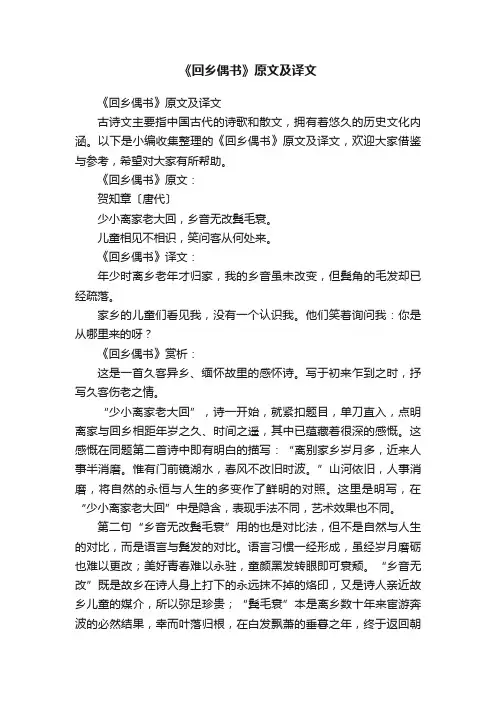 《回乡偶书》原文及译文

《回乡偶书》原文及译文

古诗文主要指中国古代的诗歌和散文，拥有着悠久的历史文化内涵。以下是小编收集整理的《回乡偶书》原文及译文，欢迎大家借鉴与参考，希望对大家有所帮助。

《回乡偶书》原文：

贺知章〔唐代〕

少小离家老大回，乡音无改鬓毛衰。

儿童相见不相识，笑问客从何处来。

《回乡偶书》译文：

年少时离乡老年才归家，我的乡音虽未改变，但鬓角的毛发却已经疏落。

家乡的儿童们看见我，没有一个认识我。他们笑着询问我：你是从哪里来的呀？

《回乡偶书》赏析：

这是一首久客异乡、缅怀故里的感怀诗。写于初来乍到之时，抒写久客伤老之情。

“少小离家老大回”，诗一开始，就紧扣题目，单刀直入，点明离家与回乡相距年岁之久、时间之遥，其中已蕴藏着很深的感慨。这感慨在同题第二首诗中即有明白的描写：“离别家乡岁月多，近来人事半消磨。惟有门前镜湖水，春风不改旧时波。”山河依旧，人事消磨，将自然的永恒与人生的多变作了鲜明的对照。这里是明写，在“少小离家老大回”中是隐含，表现手法不同，艺术效果也不同。

第二句“乡音无改鬓毛衰”用的也是对比法，但不是自然与人生的对比，而是语言与鬓发的对比。语言习惯一经形成，虽经岁月磨砺也难以更改；美好青春难以永驻，童颜黑发转眼即可衰颓。“乡音无改”既是故乡在诗人身上打下的永远抹不掉的烙印，又是诗人亲近故乡儿童的媒介，所以弥足珍贵；“鬓毛衰”本是离乡数十年来宦游奔波的必然结果，幸而叶落归根，在白发飘萧的垂暮之年，终于返回朝